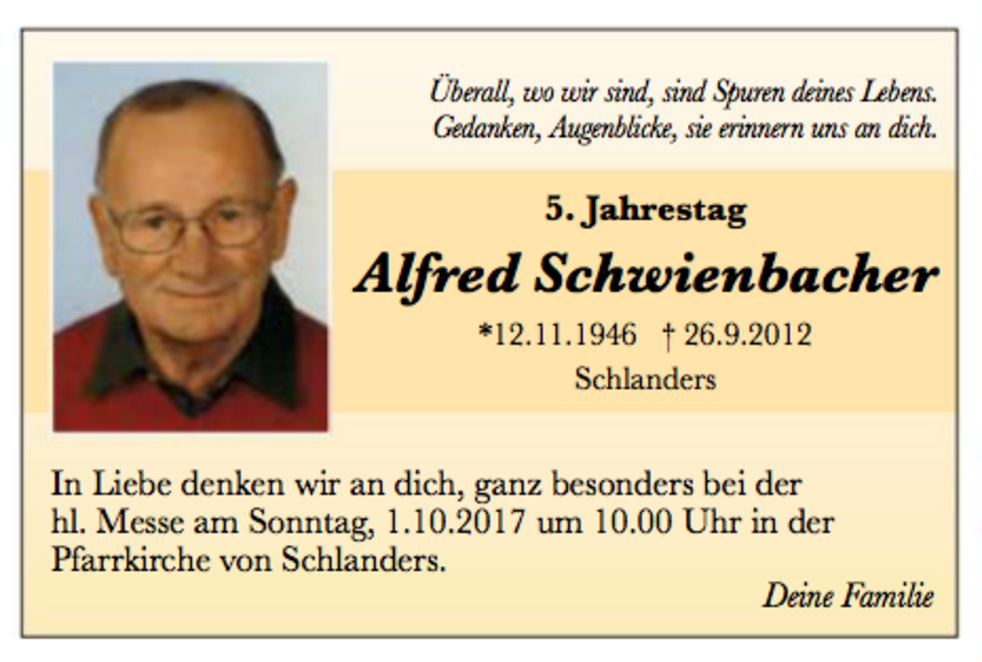 Überall, wo wir sind, sind Spuren deines Lebens.
Gedanken, Augenblicke, sie erinnern uns an dich.

5. Jahrestag

Alfred Schwienbacher

*12.11.1946 † 26.9.2012

Schlanders

In Liebe denken wir an dich, ganz besonders bei der hl. Messe am Sonntag, 1.10.2017 um 10.00 Uhr in der Pfarrkirche von Schlanders.

Deine Familie